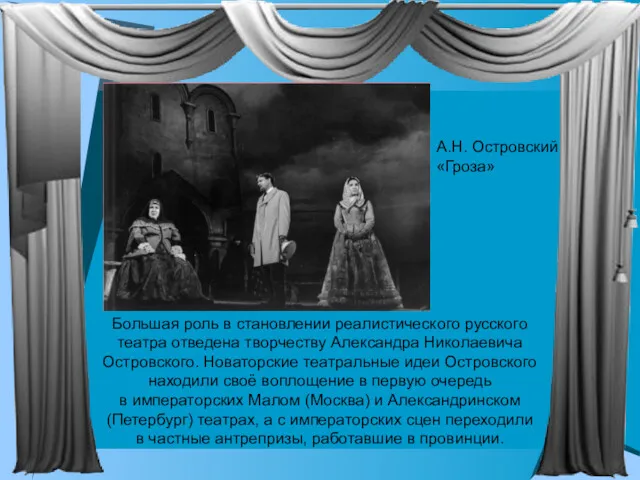 А.Н. Островский
«Гроза»

Большая роль в становлении реалистического русского театра отведена творчеству Александра Николаевича Островского. Новаторские театральные идеи Островского находили своё воплощение в первую очередь в императорских Малом (Москва) и Александринском (Петербург) театрах, а с императорских сцен переходили в частные антрепризы, работавшие в провинции.